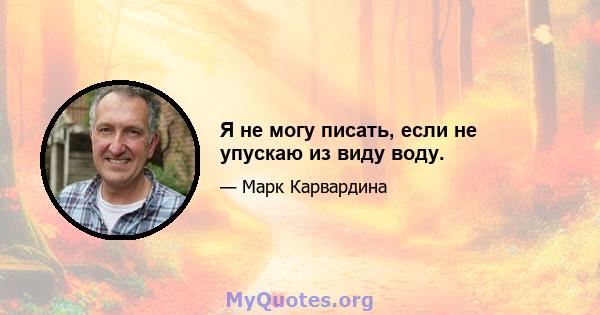 Я не могу писать, если не упускаю из виду воду.

— Марк Карвардина

MyQuotes.org